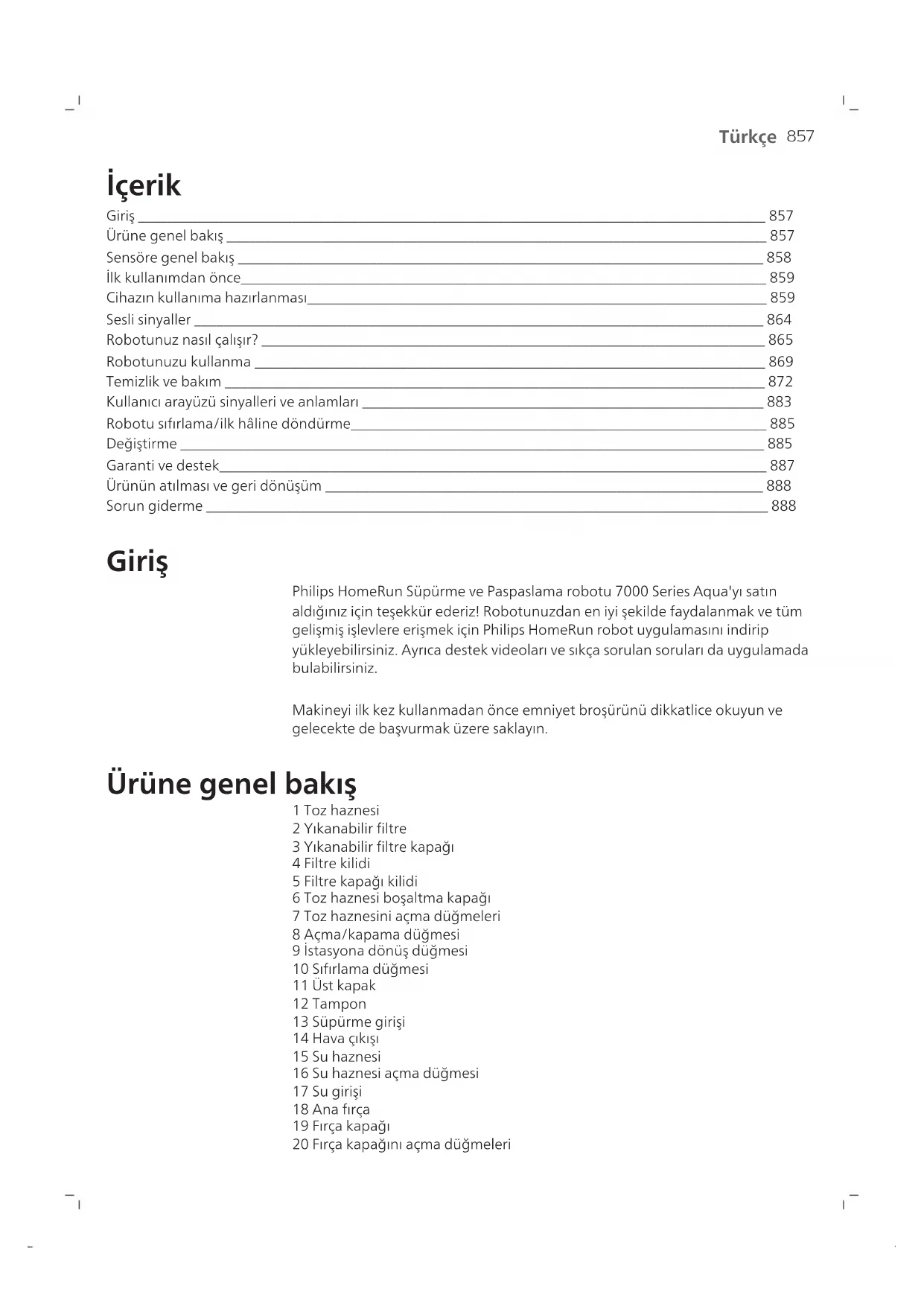 Türkçe 857

İçerik

Giriş 857
Ürüne genel bakış 857
Sensöre genel bakış 858
İlk kullanımdan önce 859
Cihazın kullanıma hazırlanması 859
Sesli sinyaller 864
Robotunuz nasıl çalışır? 865
Robotunuzu kullanma 869
Temizlik ve bakım 872
Kullanıcı arayüzü sinyalleri ve anlamları 883
Robotu sıfırlama/ilk hâline döndürme 885
Değiştirme 885
Garanti ve destek 887
Ürünün atılması ve geri dönüşüm 888
Sorun giderme 888

Giriş

Philips HomeRun Süpürme ve Paspaslama robotu 7000 Series Aqua'yı satın aldığınız için teşekkür ederiz! Robotunuzdan en iyi şekilde faydalanmak ve tüm gelişmiş işlevlere erişmek için Philips HomeRun robot uygulamasını indirip yükleyebilirsiniz. Ayrıca destek videoları ve sıkça sorulan soruları da uygulamada bulabilirsiniz.

Makineyi ilk kez kullanmadan önce emniyet broşürünü dikkatlice okuyun ve gelecekte de başvurmak üzere saklayın.

Ürüne genel bakış

1 Toz haznesi
2 Yıkanabilir filtre
3 Yıkanabilir filtre kapağı
4 Filtre kilidi
5 Filtre kapağı kilidi
6 Toz haznesi boşaltma kapağı
7 Toz haznesini açma düğmeleri
8 Açma/kapama düğmesi
9 İstasyona dönüş düğmesi
10 Sıfırlama düğmesi
11 Üst kapak
12 Tampon
13 Süpürme girişi
14 Hava çıkışı
15 Su haznesi
16 Su haznesi açma düğmesi
17 Su girişi
18 Ana fırça
19 Fırça kapağı
20 Fırça kapağını açma düğmeleri